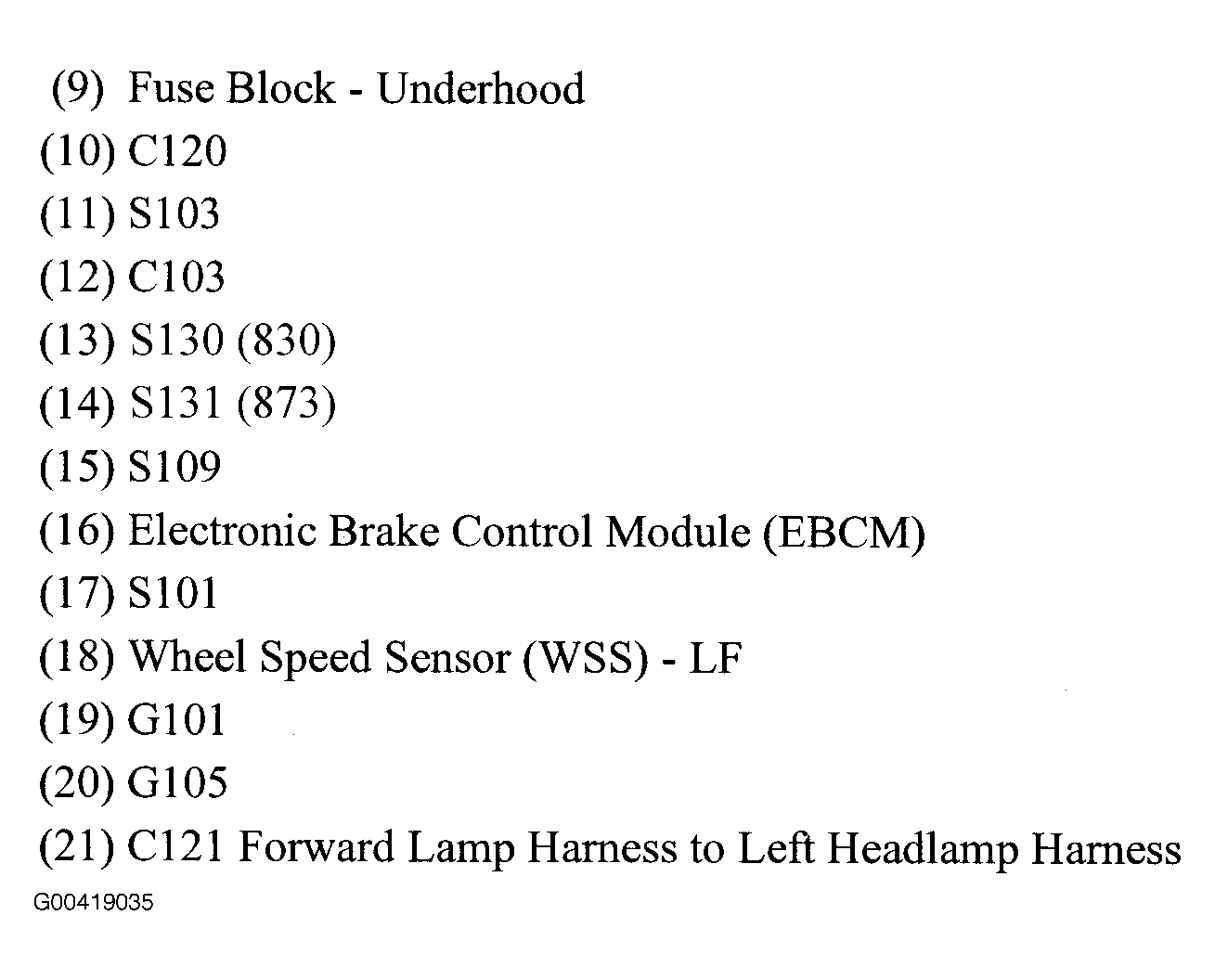 (9) Fuse Block - Underhood
(10) C120
(11) S103
(12) C103
(13) S130 (830)
(14) S131 (873)
(15) S109
(16) Electronic Brake Control Module (EBCM)
(17) S101
(18) Wheel Speed Sensor (WSS) - LF
(19) G101
(20) G105
(21) C121 Forward Lamp Harness to Left Headlamp Harness
G00419035